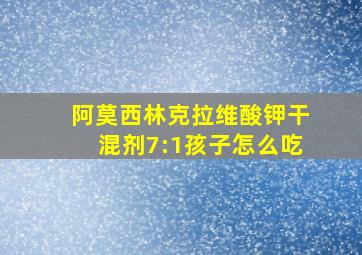 阿莫西林克拉维酸钾干混剂7:1孩子怎么吃